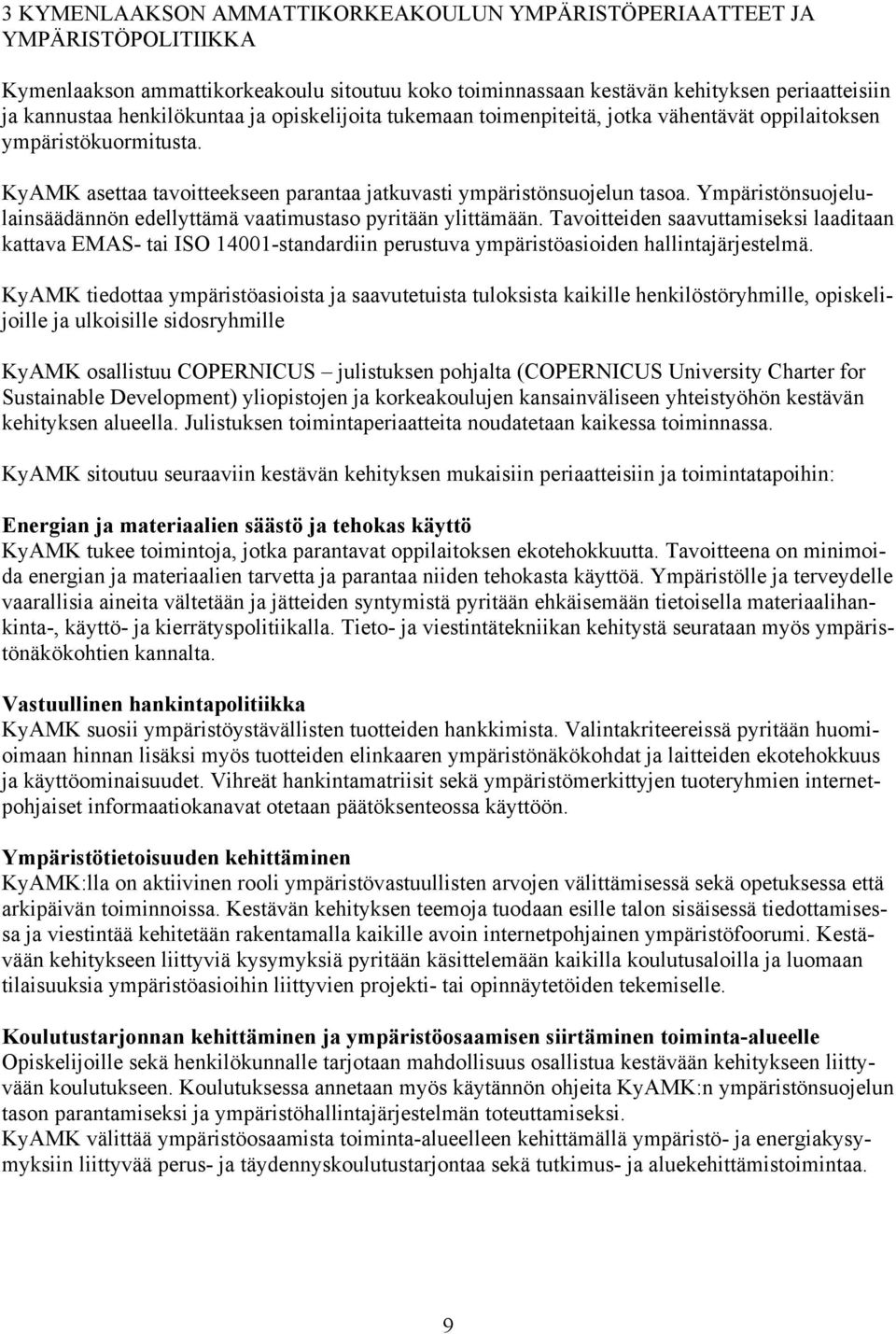 3 KYMENLAAKSON AMMATTIKORKEAKOULUN YMPÄRISTÖPERIAATTEET JA YMPÄRISTÖPOLITIIKKA

Kymenlaakson ammattikorkeakoulu sitoutuu koko toiminnassaan kestävän kehityksen periaatteisiin ja kannustaa henkilökuntaa ja opiskelijoita tukemaan toimenpiteitä, jotka vähentävät oppilaitoksen ympäristökuormitusta.

KyAMK asettaa tavoitteekseen parantaa jatkuvasti ympäristönsuojelun tasoa. Ympäristönsuojelulainsäädännön edellyttämä vaatimustaso pyritään ylittämään. Tavoitteiden saavuttamiseksi laaditaan kattava EMAS- tai ISO 14001-standardiin perustuva ympäristöasioiden hallintajärjestelmä.

KyAMK tiedottaa ympäristöasioista ja saavutetuista tuloksista kaikille henkilöstöryhmille, opiskelijoille ja ulkoisille sidosryhmille

KyAMK osallistuu COPERNICUS – julistuksen pohjalta (COPERNICUS University Charter for Sustainable Development) yliopistojen ja korkeakoulujen kansainväliseen yhteistyöhön kestävän kehityksen alueella. Julistuksen toimintaperiaatteita noudatetaan kaikessa toiminnassa.

KyAMK sitoutuu seuraaviin kestävän kehityksen mukaisiin periaatteisiin ja toimintatapoihin:

Energian ja materiaalien säästö ja tehokas käyttö
KyAMK tukee toimintoja, jotka parantavat oppilaitoksen ekotehokkuutta. Tavoitteena on minimoida energian ja materiaalien tarvetta ja parantaa niiden tehokasta käyttöä. Ympäristölle ja terveydelle vaarallisia aineita vältetään ja jätteiden syntymistä pyritään ehkäisemään tietoisella materiaalihankinta-, käyttö- ja kierrätyspolitiikalla. Tieto- ja viestintätekniikan kehitystä seurataan myös ympäristönäkökohtien kannalta.

Vastuullinen hankintapolitiikka
KyAMK suosii ympäristöystävällisten tuotteiden hankkimista. Valintakriteereissä pyritään huomioimaan hinnan lisäksi myös tuotteiden elinkaaren ympäristönäkökohdat ja laitteiden ekotehokkuus ja käyttöominaisuudet. Vihreät hankintamatriisit sekä ympäristömerkittyjen tuoteryhmien internetpohjaiset informaatiokanavat otetaan päätöksenteossa käyttöön.

Ympäristötietoisuuden kehittäminen
KyAMK:lla on aktiivinen rooli ympäristövastuullisten arvojen välittämisessä sekä opetuksessa että arkipäivän toiminnoissa. Kestävän kehityksen teemoja tuodaan esille talon sisäisessä tiedottamisessa ja viestintää kehitetään rakentamalla kaikille avoin internetpohjainen ympäristöfoorumi. Kestävään kehitykseen liittyviä kysymyksiä pyritään käsittelemään kaikilla koulutusaloilla ja luomaan tilaisuuksia ympäristöasioihin liittyvien projekti- tai opinnäytetöiden tekemiselle.

Koulutustarjonnan kehittäminen ja ympäristöosaamisen siirtäminen toiminta-alueelle
Opiskelijoille sekä henkilökunnalle tarjotaan mahdollisuus osallistua kestävään kehitykseen liittyvään koulutukseen. Koulutuksessa annetaan myös käytännön ohjeita KyAMK:n ympäristönsuojelun tason parantamiseksi ja ympäristöhallintajärjestelmän toteuttamiseksi.
KyAMK välittää ympäristöosaamista toiminta-alueelleen kehittämällä ympäristö- ja energiakysymyksiin liittyvää perus- ja täydennyskoulutustarjontaa sekä tutkimus- ja aluekehittämistoimintaa.

9